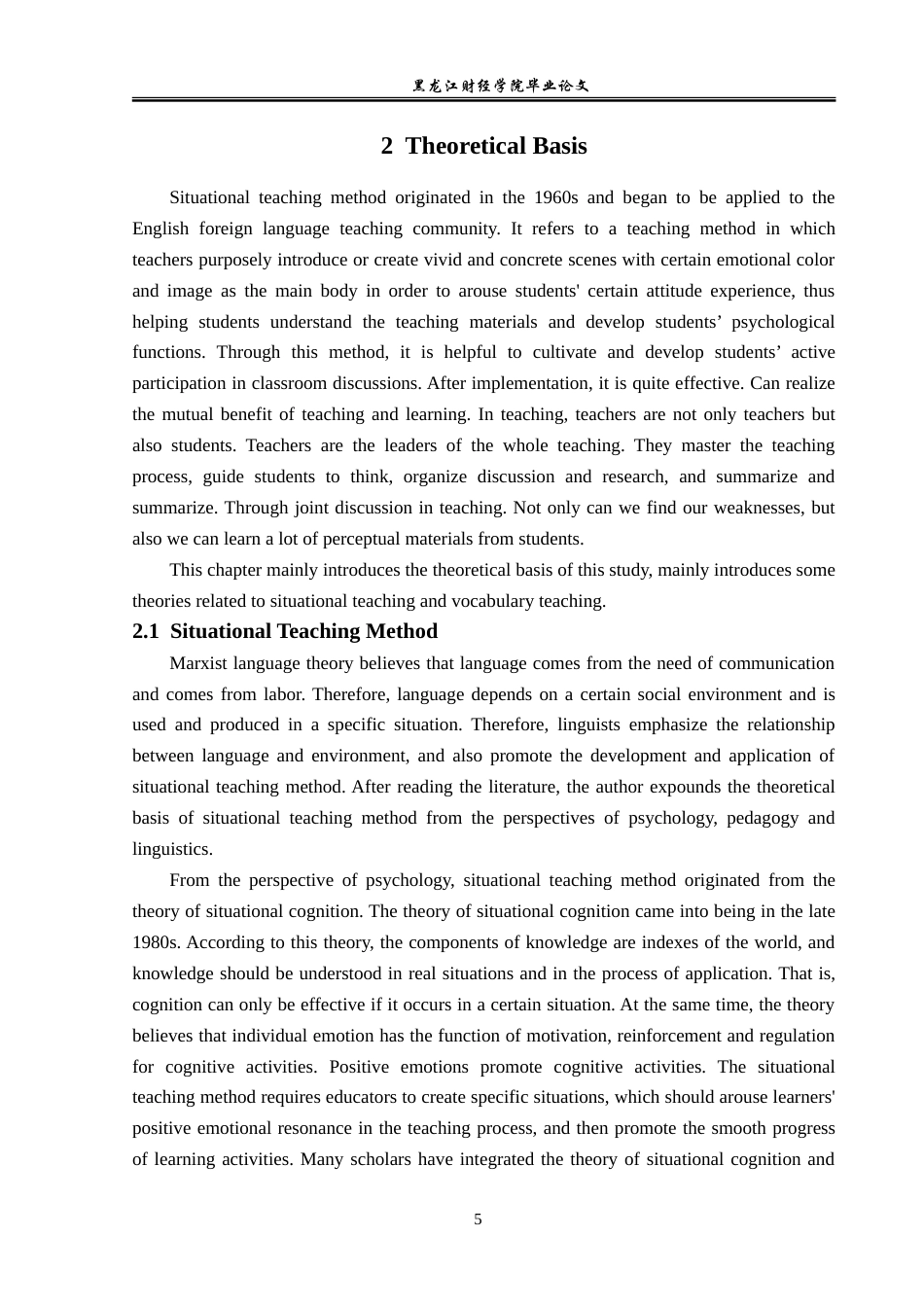 黑龙江财经学院毕业论文

2 Theoretical Basis

Situational teaching method originated in the 1960s and began to be applied to the English foreign language teaching community. It refers to a teaching method in which teachers purposely introduce or create vivid and concrete scenes with certain emotional color and image as the main body in order to arouse students' certain attitude experience, thus helping students understand the teaching materials and develop students' psychological functions. Through this method, it is helpful to cultivate and develop students' active participation in classroom discussions. After implementation, it is quite effective. Can realize the mutual benefit of teaching and learning. In teaching, teachers are not only teachers but also students. Teachers are the leaders of the whole teaching. They master the teaching process, guide students to think, organize discussion and research, and summarize and summarize. Through joint discussion in teaching. Not only can we find our weaknesses, but also we can learn a lot of perceptual materials from students.

This chapter mainly introduces the theoretical basis of this study, mainly introduces some theories related to situational teaching and vocabulary teaching.

2.1 Situational Teaching Method

Marxist language theory believes that language comes from the need of communication and comes from labor. Therefore, language depends on a certain social environment and is used and produced in a specific situation. Therefore, linguists emphasize the relationship between language and environment, and also promote the development and application of situational teaching method. After reading the literature, the author expounds the theoretical basis of situational teaching method from the perspectives of psychology, pedagogy and linguistics.

From the perspective of psychology, situational teaching method originated from the theory of situational cognition. The theory of situational cognition came into being in the late 1980s. According to this theory, the components of knowledge are indexes of the world, and knowledge should be understood in real situations and in the process of application. That is, cognition can only be effective if it occurs in a certain situation. At the same time, the theory believes that individual emotion has the function of motivation, reinforcement and regulation for cognitive activities. Positive emotions promote cognitive activities. The situational teaching method requires educators to create specific situations, which should arouse learners' positive emotional resonance in the teaching process, and then promote the smooth progress of learning activities. Many scholars have integrated the theory of situational cognition and

5